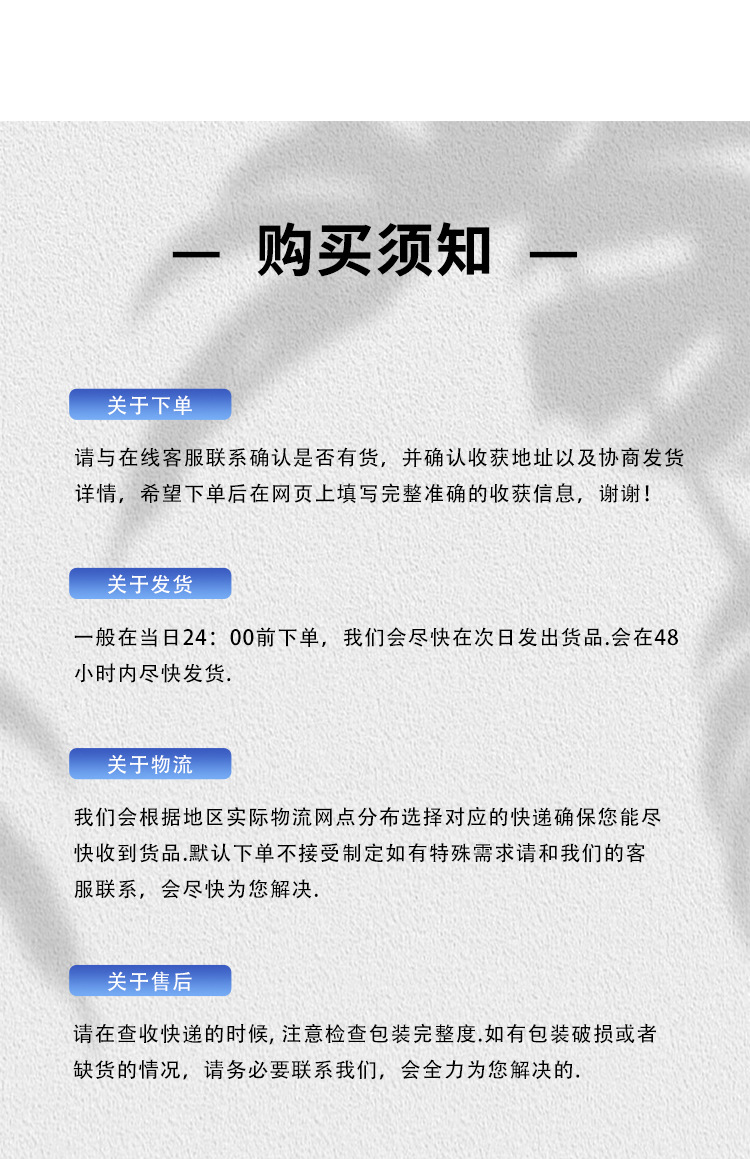 — 购买须知 —

关于下单

请与在线客服联系确认是否有货，并确认收获地址以及协商发货详情，希望下单后在网页上填写完整准确的收获信息，谢谢！

关于发货

一般在当日24：00前下单，我们会尽快在次日发出货品.会在48小时内尽快发货.

关于物流

我们会根据地区实际物流网点分布选择对应的快递确保您能尽快收到货品.默认下单不接受制定如有特殊需求请和我们的客服联系，会尽快为您解决.

关于售后

请在查收快递的时候, 注意检查包装完整度.如有包装破损或者缺货的情况，请务必要联系我们，会全力为您解决的.